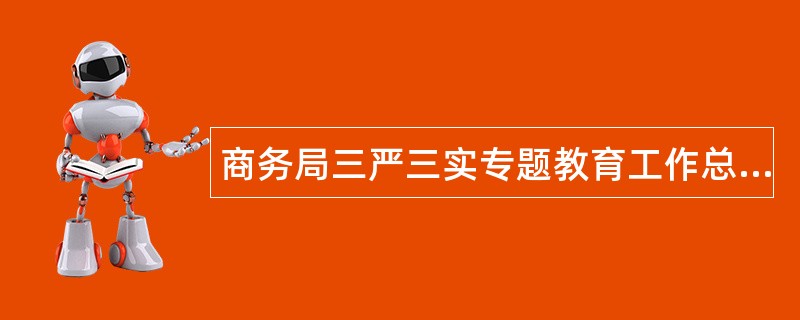 商务局三严三实专题教育工作总...